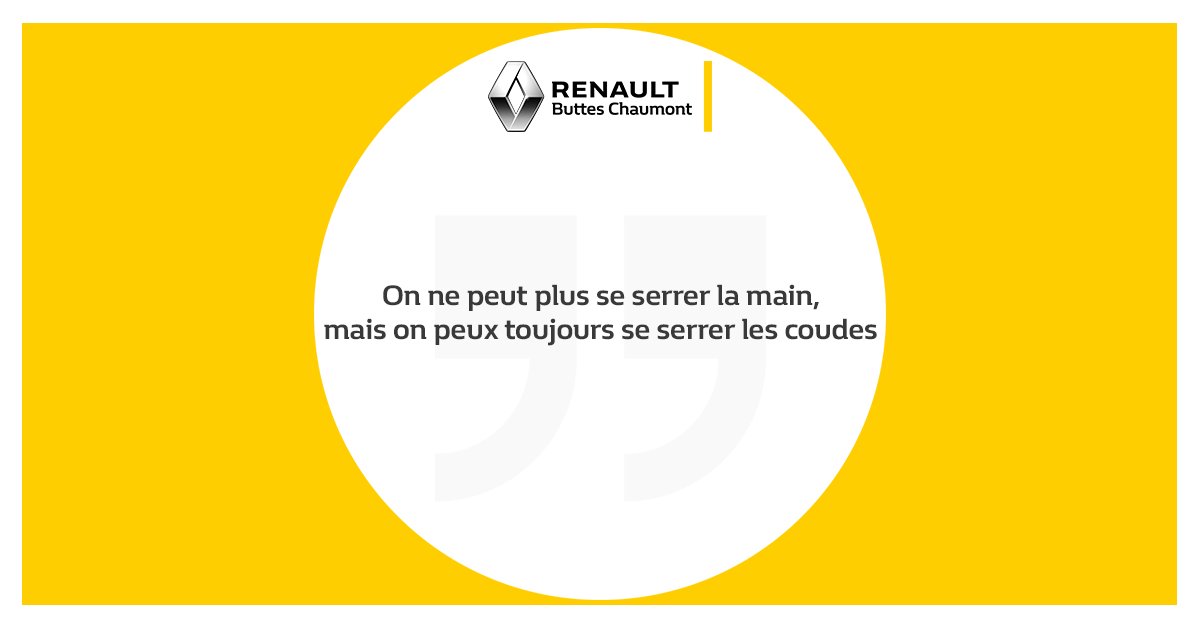 RENAULT
Buttes Chaumont

On ne peut plus se serrer la main,
mais on peux toujours se serrer les coudes